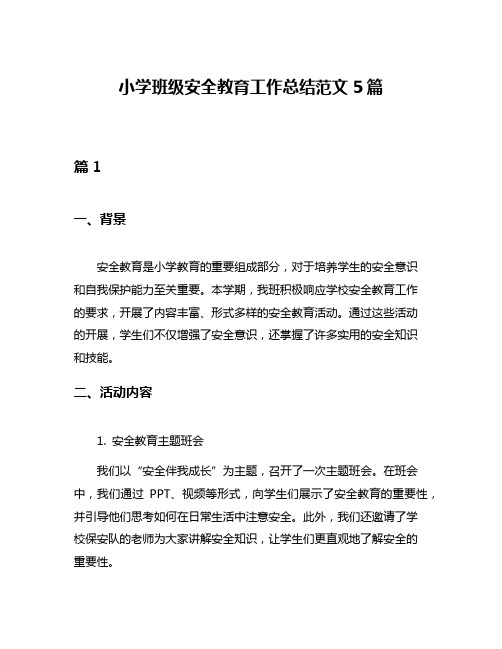 小学班级安全教育工作总结范文 5 篇

篇 1

一、背景

安全教育是小学教育的重要组成部分，对于培养学生的安全意识和自我保护能力至关重要。本学期，我班积极响应学校安全教育工作的要求，开展了内容丰富、形式多样的安全教育活动。通过这些活动的开展，学生们不仅增强了安全意识，还掌握了许多实用的安全知识和技能。

二、活动内容

1. 安全教育主题班会

我们以“安全伴我成长”为主题，召开了一次主题班会。在班会中，我们通过 PPT、视频等形式，向学生们展示了安全教育的重要性，并引导他们思考如何在日常生活中注意安全。此外，我们还邀请了学校保安队的老师为大家讲解安全知识，让学生们更直观地了解安全的重要性。